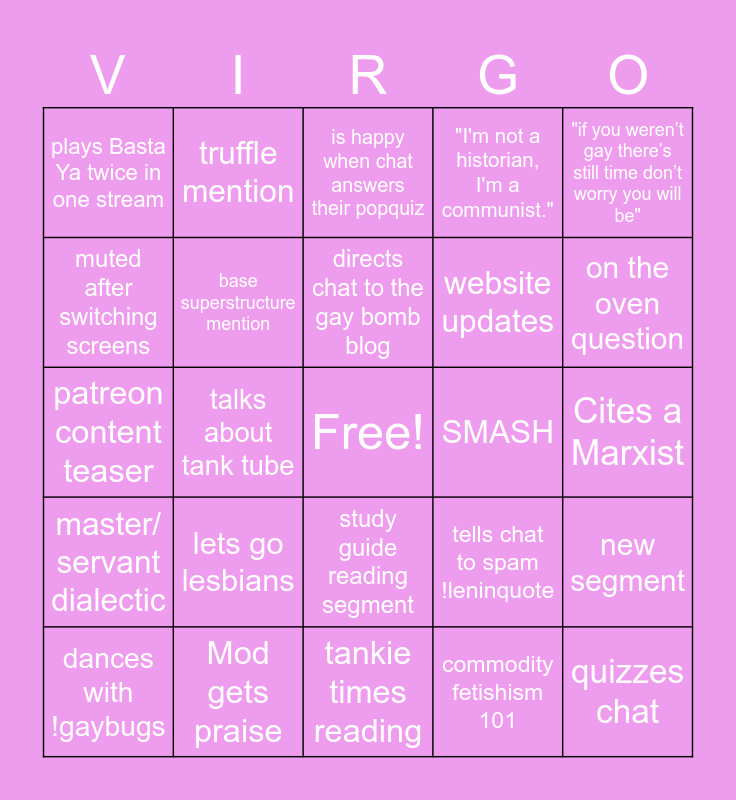 | V | I | R | G | O |
|---|---|---|---|---|
| plays Basta Ya twice in one stream | truffle mention | is happy when chat answers their popquiz | "I'm not a historian, I'm a communist." | "if you weren't gay there's still time don't worry you will be" |
| muted after switching screens | base superstructure mention | directs chat to the gay bomb blog | website updates | on the oven question |
| patreon content teaser | talks about tank tube | Free! | SMASH | Cites a Marxist |
| master/ servant dialectic | lets go lesbians | study guide reading segment | tells chat to spam !leninquote | new segment |
| dances with !gaybugs | Mod gets praise | tankie times reading | commodity fetishism 101 | quizzes chat |